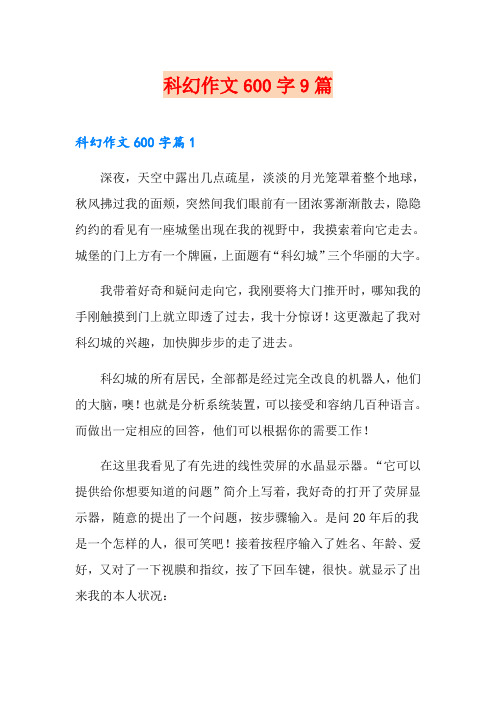 科幻作文 600 字 9 篇

科幻作文 600 字篇 1

深夜，天空中露出几点疏星，淡淡的月光笼罩着整个地球，秋风拂过我的面颊，突然间我们眼前有一团浓雾渐渐散去，隐隐约约的看见有一座城堡出现在我的视野中，我摸索着向它走去。城堡的门上方有一个牌匾，上面题有“科幻城”三个华丽的大字。

我带着好奇和疑问走向它，我刚要将大门推开时，哪知我的手刚触摸到门上就立即透了过去，我十分惊讶！这更激起了我对科幻城的兴趣，加快脚步步的走了进去。

科幻城的所有居民，全部都是经过完全改良的机器人，他们的大脑，噢！也就是分析系统装置，可以接受和容纳几百种语言。而做出一定相应的回答，他们可以根据你的需要工作！

在这里我看见了有先进的线性荧屏的水晶显示器。“它可以提供给你想要知道的问题”简介上写着，我好奇的打开了荧屏显示器，随意的提出了一个问题，按步骤输入。是问 20 年后的我是一个怎样的人，很可笑吧！接着按程序输入了姓名、年龄、爱好，又对了一下视膜和指纹，按了下回车键，很快。就显示了出来我的本人状况：